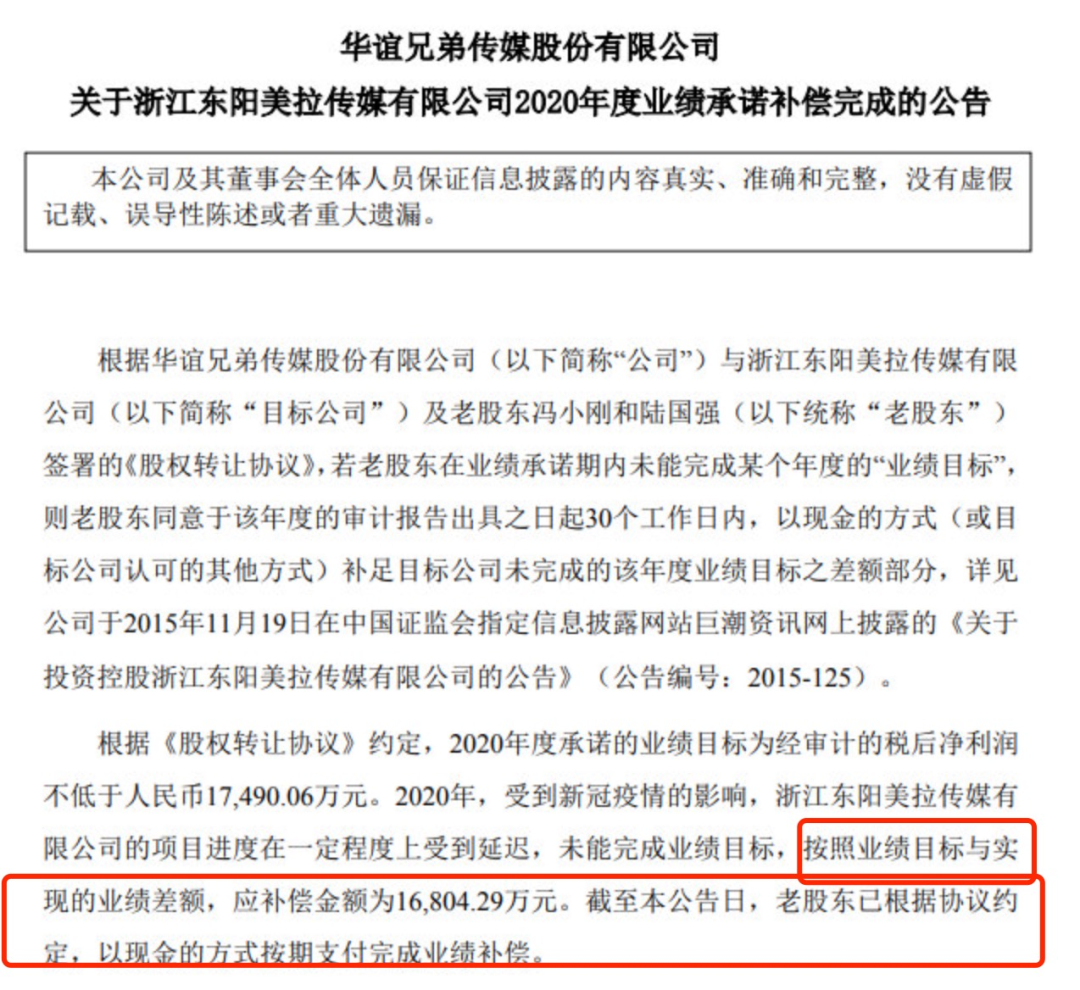 华谊兄弟传媒股份有限公司
关于浙江东阳美拉传媒有限公司2020年度业绩承诺补偿完成的公告

本公司及其董事会全体人员保证信息披露的内容真实、准确和完整，没有虚假记载、误导性陈述或者重大遗漏。

根据华谊兄弟传媒股份有限公司（以下简称“公司”）与浙江东阳美拉传媒有限公司（以下简称“目标公司”）及老股东冯小刚和陆国强（以下统称“老股东”）签署的《股权转让协议》，若老股东在业绩承诺期内未能完成某个年度的“业绩目标”，则老股东同意于该年度的审计报告出具之日起30个工作日内，以现金的方式（或目标公司认可的其他方式）补足目标公司未完成的该年度业绩目标之差额部分，详见公司于2015年11月19日在中国证监会指定信息披露网站巨潮资讯网上披露的《关于投资控股浙江东阳美拉传媒有限公司的公告》（公告编号：2015-125）。

根据《股权转让协议》约定，2020年度承诺的业绩目标为经审计的税后净利润不低于人民币17,490.06万元。2020年，受到新冠疫情的影响，浙江东阳美拉传媒有限公司的项目进度在一定程度上受到延迟，未能完成业绩目标，按照业绩目标与实现的业绩差额，应补偿金额为16,804.29万元。截至本公告日，老股东已根据协议约定，以现金的方式按期支付完成业绩补偿。